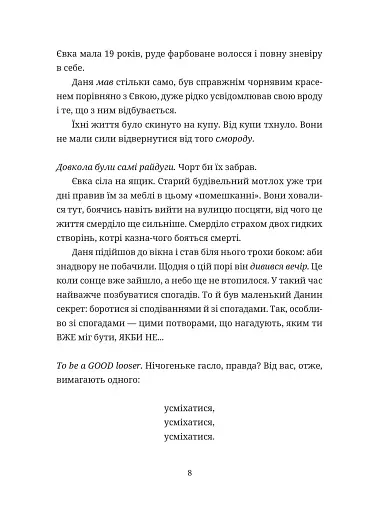 Євка мала 19 років, руде фарбоване волосся і повну зневіру в себе.

Даня мав стільки само, був справжнім чорнявим красенем порівняно з Євкою, дуже рідко усвідомлював свою вроду і те, що з ним відбувається.

Їхнє життя було скинуто на купу. Від купи тхнуло. Вони не мали сили відвернутися від того смороду.

Довкола були самі райдуги. Чорт би їх забрав.

Євка сіла на ящик. Старий будівельний мотлох уже три дні правив їм за меблі в цьому «помешканні». Вони ховалися тут, боячись навіть вийти на вулицю посцяти, від чого це життя смерділо ще сильніше. Смерділо страхом двох гидких створінь, котрі казна-чого бояться смерті.

Даня підійшов до вікна і став біля нього трохи боком: аби знадвору не побачили. Щодня о цій порі він дивився вечір. Це коли сонце вже зайшло, а небо ще не втопилося. У такий час найважче позбуватися спогадів. То й був маленький Данин секрет: боротися зі сподіваннями й зі спогадами. Так, особливо зі спогадами — цими потворами, що нагадують, яким ти ВЖЕ міг бути, ЯКБИ НЕ...

To be a GOOD looser. Нічогеньке гасло, правда? Від вас, отже, вимагають одного:

усміхатися,
усміхатися,
усміхатися.

8